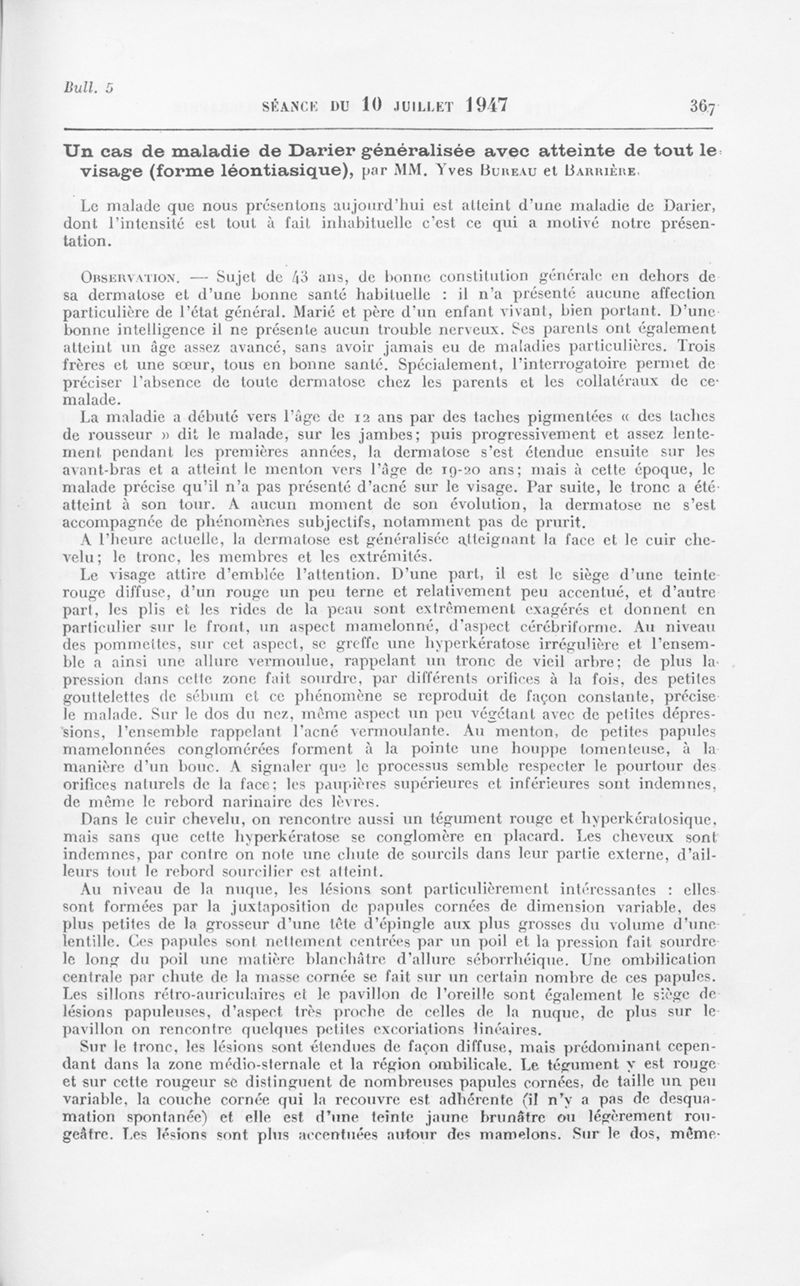 Bull. 5

SÉANCE DU 10 JUILLET 1947

367

Un cas de maladie de Darier généralisée avec atteinte de tout le visage (forme léontiasique), par MM. Yves Bureau et Barrière.

Le malade que nous présentons aujourd'hui est atteint d'une maladie de Darier, dont l'intensité est tout à fait inhabituelle c'est ce qui a motivé notre présentation.

Observation. — Sujet de 43 ans, de bonne constitution générale en dehors de sa dermatose et d'une bonne santé habituelle : il n'a présenté aucune affection particulière de l'état général. Marié et père d'un enfant vivant, bien portant. D'une bonne intelligence il ne présente aucun trouble nerveux. Ses parents ont également atteint un âge assez avancé, sans avoir jamais eu de maladies particulières. Trois frères et une sœur, tous en bonne santé. Spécialement, l'interrogatoire permet de préciser l'absence de toute dermatose chez les parents et les collatéraux de ce malade.

La maladie a débuté vers l'âge de 12 ans par des taches pigmentées « des taches de rousseur » dit le malade, sur les jambes; puis progressivement et assez lentement pendant les premières années, la dermatose s'est étendue ensuite sur les avant-bras et a atteint le menton vers l'âge de 19-20 ans; mais à cette époque, le malade précise qu'il n'a pas présenté d'acné sur le visage. Par suite, le tronc a été atteint à son tour. A aucun moment de son évolution, la dermatose ne s'est accompagnée de phénomènes subjectifs, notamment pas de prurit.

A l'heure actuelle, la dermatose est généralisée atteignant la face et le cuir chevelu; le tronc, les membres et les extrémités.

Le visage attire d'emblée l'attention. D'une part, il est le siège d'une teinte rouge diffuse, d'un rouge un peu terne et relativement peu accentué, et d'autre part, les plis et les rides de la peau sont extrêmement exagérés et donnent en particulier sur le front, un aspect mamelonné, d'aspect cérébriforme. Au niveau des pommettes, sur cet aspect, se greffe une hyperkératose irrégulière et l'ensemble a ainsi une allure vermoulue, rappelant un tronc de vieil arbre; de plus la pression dans cette zone fait sourdre, par différents orifices à la fois, des petites gouttelettes de sébum et ce phénomène se reproduit de façon constante, précise le malade. Sur le dos du nez, même aspect un peu végétant avec de petites dépressions, l'ensemble rappelant l'acné vermoulante. Au menton, de petites papules mamelonnées conglomérées forment à la pointe une houppe tomenteuse, à la manière d'un bouc. A signaler que le processus semble respecter le pourtour des orifices naturels de la face; les paupières supérieures et inférieures sont indemnes, de même le rebord narinaire des lèvres.

Dans le cuir chevelu, on rencontre aussi un tégument rouge et hyperkératosique, mais sans que cette hyperkératose se conglomère en placard. Les cheveux sont indemnes, par contre on note une chute de sourcils dans leur partie externe, d'ailleurs tout le rebord sourcilier est atteint.

Au niveau de la nuque, les lésions sont particulièrement intéressantes : elles sont formées par la juxtaposition de papules cornées de dimension variable, des plus petites de la grosseur d'une tête d'épingle aux plus grosses du volume d'une lentille. Ces papules sont nettement centrées par un poil et la pression fait sourdre le long du poil une matière blanchâtre d'allure séborrhéique. Une ombilication centrale par chute de la masse cornée se fait sur un certain nombre de ces papules. Les sillons rétro-auriculaires et le pavillon de l'oreille sont également le siège de lésions papuleuses, d'aspect très proche de celles de la nuque, de plus sur le pavillon on rencontre quelques petites excoriations linéaires.

Sur le tronc, les lésions sont étendues de façon diffuse, mais prédominant cependant dans la zone médio-sternale et la région ombilicale. Le tégument y est rouge et sur cette rougeur se distinguent de nombreuses papules cornées, de taille un peu variable, la couche cornée qui la recouvre est adhérente (il n'y a pas de desquamation spontanée) et elle est d'une teinte jaune brunâtre ou légèrement rougeâtre. Les lésions sont plus accentuées autour des mamelons. Sur le dos, même